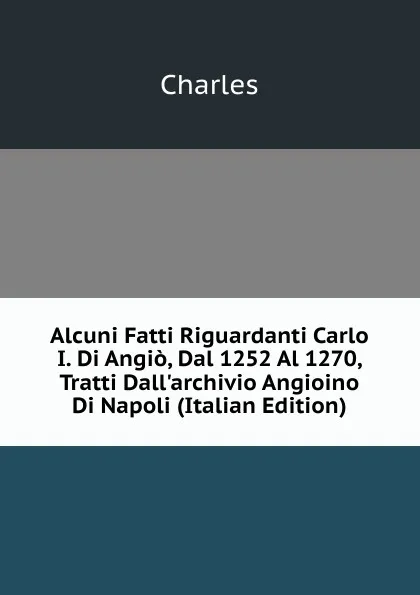 Charles

Alcuni Fatti Riguardanti Carlo I. Di Angiò, Dal 1252 Al 1270, Tratti Dall'archivio Angioino Di Napoli (Italian Edition)